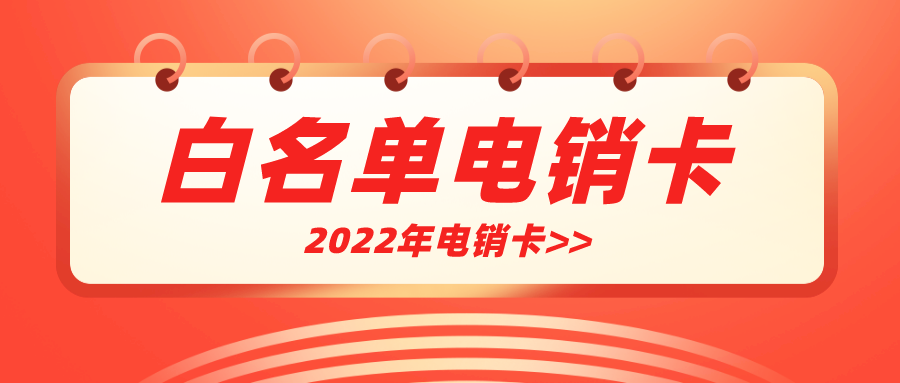 白名单电销卡

2022年电销卡>>